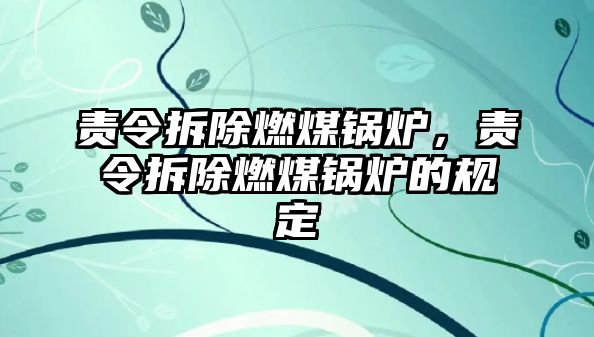 责令拆除燃煤锅炉，责令拆除燃煤锅炉的规定